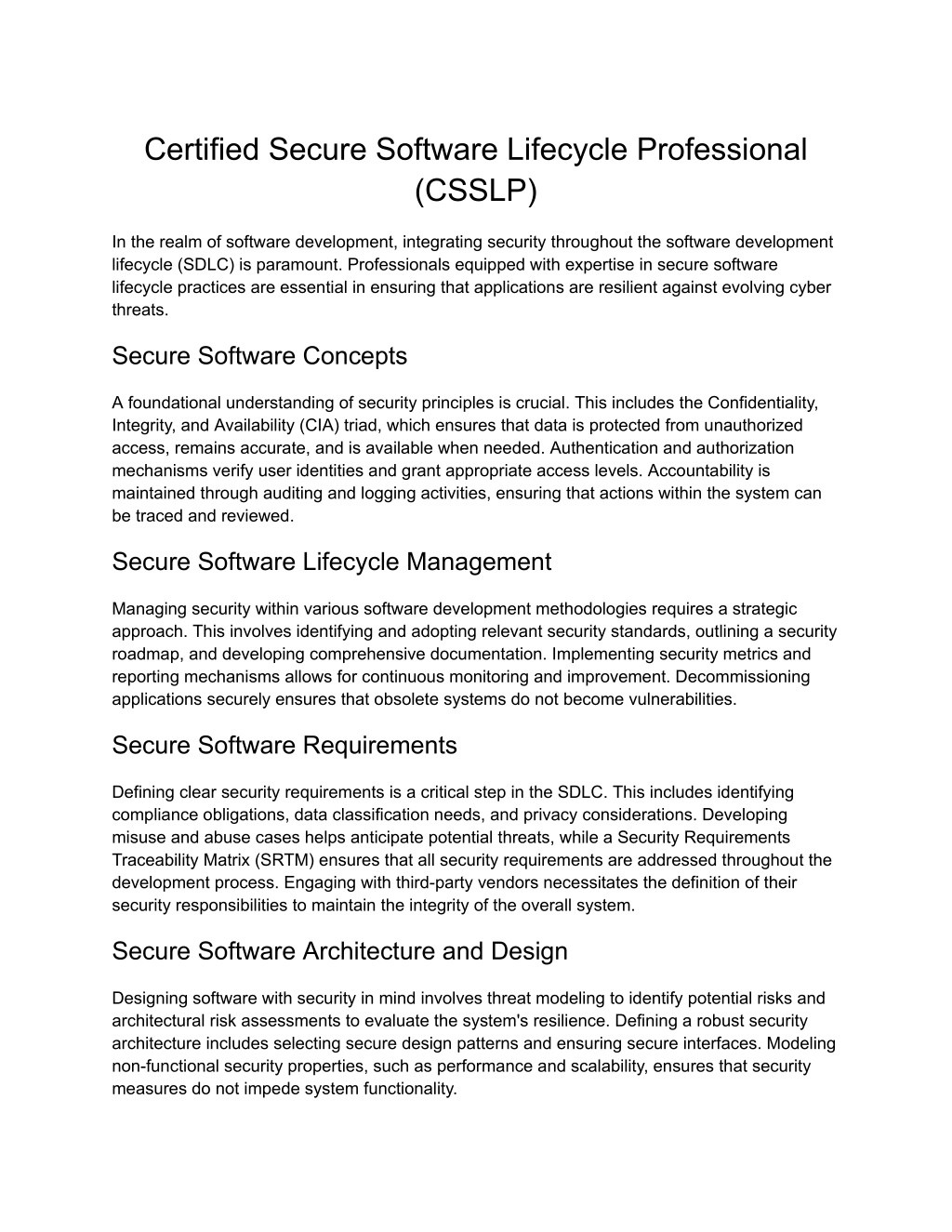 Certified Secure Software Lifecycle Professional (CSSLP)

In the realm of software development, integrating security throughout the software development lifecycle (SDLC) is paramount. Professionals equipped with expertise in secure software lifecycle practices are essential in ensuring that applications are resilient against evolving cyber threats.

Secure Software Concepts

A foundational understanding of security principles is crucial. This includes the Confidentiality, Integrity, and Availability (CIA) triad, which ensures that data is protected from unauthorized access, remains accurate, and is available when needed. Authentication and authorization mechanisms verify user identities and grant appropriate access levels. Accountability is maintained through auditing and logging activities, ensuring that actions within the system can be traced and reviewed.

Secure Software Lifecycle Management

Managing security within various software development methodologies requires a strategic approach. This involves identifying and adopting relevant security standards, outlining a security roadmap, and developing comprehensive documentation. Implementing security metrics and reporting mechanisms allows for continuous monitoring and improvement. Decommissioning applications securely ensures that obsolete systems do not become vulnerabilities.

Secure Software Requirements

Defining clear security requirements is a critical step in the SDLC. This includes identifying compliance obligations, data classification needs, and privacy considerations. Developing misuse and abuse cases helps anticipate potential threats, while a Security Requirements Traceability Matrix (SRTM) ensures that all security requirements are addressed throughout the development process. Engaging with third-party vendors necessitates the definition of their security responsibilities to maintain the integrity of the overall system.

Secure Software Architecture and Design

Designing software with security in mind involves threat modeling to identify potential risks and architectural risk assessments to evaluate the system's resilience. Defining a robust security architecture includes selecting secure design patterns and ensuring secure interfaces. Modeling non-functional security properties, such as performance and scalability, ensures that security measures do not impede system functionality.